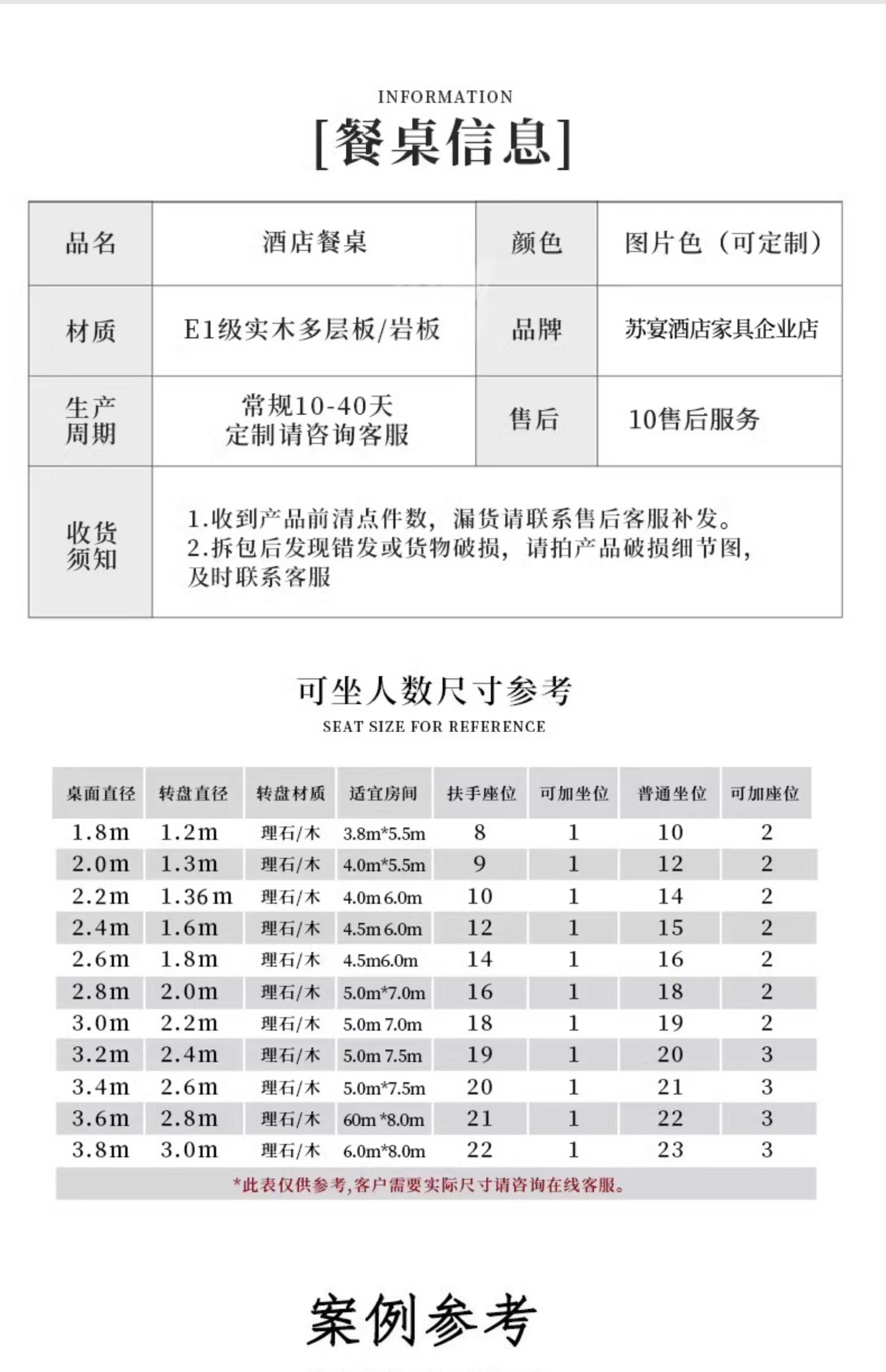 INFORMATION

[餐桌信息]

| 品名 | 酒店餐桌 | 颜色 | 图片色（可定制） |
|---|---|---|---|
| 材质 | E1级实木多层板/岩板 | 品牌 | 苏宴酒店家具企业店 |
| 生产周期 | 常规10-40天 定制请咨询客服 | 售后 | 10售后服务 |
| 收货须知 | 1.收到产品前清点件数，漏货请联系售后客服补发。 2.拆包后发现错发或货物破损，请拍产品破损细节图，及时联系客服 | | |

可坐人数尺寸参考

SEAT SIZE FOR REFERENCE

| 桌面直径 | 转盘直径 | 转盘材质 | 适宜房间 | 扶手座位 | 可加坐位 | 普通坐位 | 可加座位 |
|---|---|---|---|---|---|---|---|
| 1.8m | 1.2m | 理石/木 | 3.8m*5.5m | 8 | 1 | 10 | 2 |
| 2.0m | 1.3m | 理石/木 | 4.0m*5.5m | 9 | 1 | 12 | 2 |
| 2.2m | 1.36m | 理石/木 | 4.0m 6.0m | 10 | 1 | 14 | 2 |
| 2.4m | 1.6m | 理石/木 | 4.5m 6.0m | 12 | 1 | 15 | 2 |
| 2.6m | 1.8m | 理石/木 | 4.5m6.0m | 14 | 1 | 16 | 2 |
| 2.8m | 2.0m | 理石/木 | 5.0m*7.0m | 16 | 1 | 18 | 2 |
| 3.0m | 2.2m | 理石/木 | 5.0m 7.0m | 18 | 1 | 19 | 2 |
| 3.2m | 2.4m | 理石/木 | 5.0m 7.5m | 19 | 1 | 20 | 3 |
| 3.4m | 2.6m | 理石/木 | 5.0m*7.5m | 20 | 1 | 21 | 3 |
| 3.6m | 2.8m | 理石/木 | 60m *8.0m | 21 | 1 | 22 | 3 |
| 3.8m | 3.0m | 理石/木 | 6.0m*8.0m | 22 | 1 | 23 | 3 |

*此表仅供参考,客户需要实际尺寸请咨询在线客服。

案例参考